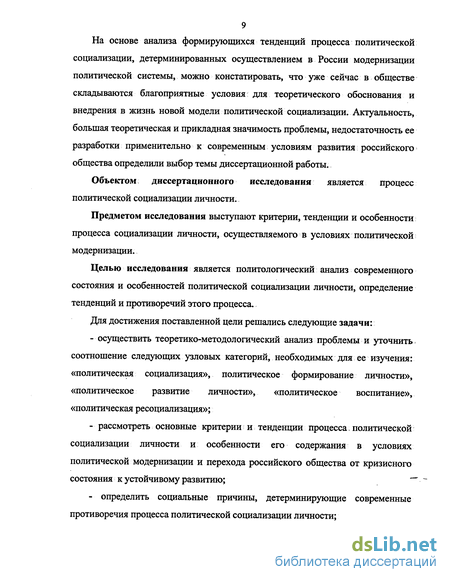 9

На основе анализа формирующихся тенденций процесса политической социализации, детерминированных осуществлением в России модернизации политической системы, можно констатировать, что уже сейчас в обществе складываются благоприятные условия для теоретического обоснования и внедрения в жизнь новой модели политической социализации. Актуальность, большая теоретическая и прикладная значимость проблемы, недостаточность ее разработки применительно к современным условиям развития российского общества определили выбор темы диссертационной работы.

Объектом диссертационного исследования является процесс политической социализации личности.

Предметом исследования выступают критерии, тенденции и особенности процесса социализации личности, осуществляемого в условиях политической модернизации.

Целью исследования является политологический анализ современного состояния и особенностей политической социализации личности, определение тенденций и противоречий этого процесса.

Для достижения поставленной цели решались следующие задачи:

- осуществить теоретико-методологический анализ проблемы и уточнить соотношение следующих узловых категорий, необходимых для ее изучения: «политическая социализация», политическое формирование личности», «политическое развитие личности», «политическое воспитание», «политическая ресоциализация»;

- рассмотреть основные критерии и тенденции процесса политической социализации личности и особенности его содержания в условиях политической модернизации и перехода российского общества от кризисного состояния к устойчивому развитию;

- определить социальные причины, детерминирующие современные противоречия процесса политической социализации личности;

dsLib.net
библиотека диссертаций